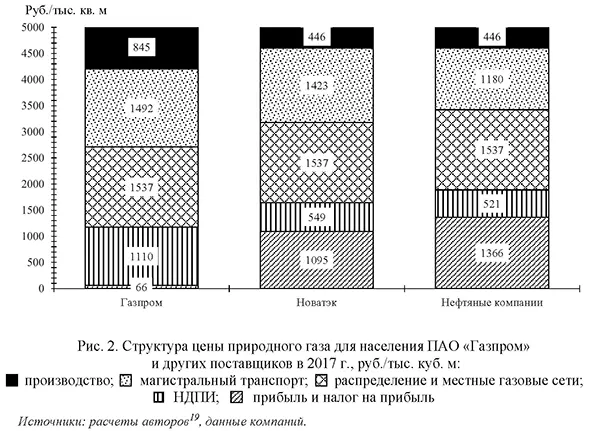 Руб./тыс. кв. м

5000
4500
4000
3500
3000
2500
2000
1500
1000
500
0

845
1492
1537
1110
66

446
1423
1537
549
1095

446
1180
1537
521
1366

Газпром
Новатэк
Нефтяные компании

Рис. 2. Структура цены природного газа для населения ПАО «Газпром» и других поставщиков в 2017 г., руб./тыс. куб. м:
производство; магистральный транспорт; распределение и местные газовые сети; НДПИ; прибыль и налог на прибыль

Источники: расчеты авторов$^{19}$, данные компаний.